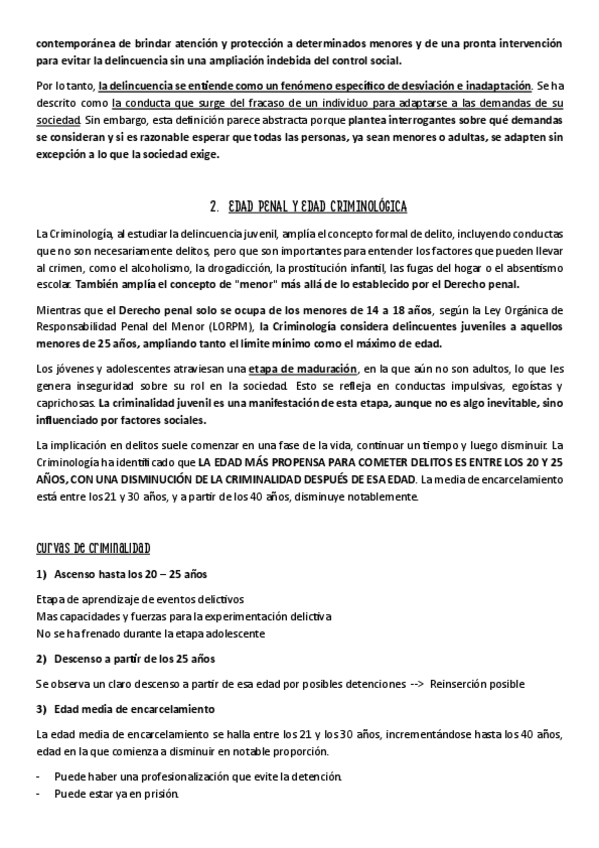 contemporánea de brindar atención y protección a determinados menores y de una pronta intervención para evitar la delincuencia sin una ampliación indebida del control social.

Por lo tanto, la delincuencia se entiende como un fenómeno específico de desviación e inadaptación. Se ha descrito como la conducta que surge del fracaso de un individuo para adaptarse a las demandas de su sociedad. Sin embargo, esta definición parece abstracta porque plantea interrogantes sobre qué demandas se consideran y si es razonable esperar que todas las personas, ya sean menores o adultas, se adapten sin excepción a lo que la sociedad exige.

2. EDAD PENAL Y EDAD CRIMINOLÓGICA

La Criminología, al estudiar la delincuencia juvenil, amplía el concepto formal de delito, incluyendo conductas que no son necesariamente delitos, pero que son importantes para entender los factores que pueden llevar al crimen, como el alcoholismo, la drogadicción, la prostitución infantil, las fugas del hogar o el absentismo escolar. También amplía el concepto de "menor" más allá de lo establecido por el Derecho penal.

Mientras que el Derecho penal solo se ocupa de los menores de 14 a 18 años, según la Ley Orgánica de Responsabilidad Penal del Menor (LORPM), la Criminología considera delincuentes juveniles a aquellos menores de 25 años, ampliando tanto el límite mínimo como el máximo de edad.

Los jóvenes y adolescentes atraviesan una etapa de maduración, en la que aún no son adultos, lo que les genera inseguridad sobre su rol en la sociedad. Esto se refleja en conductas impulsivas, egoístas y caprichosas. La criminalidad juvenil es una manifestación de esta etapa, aunque no es algo inevitable, sino influenciado por factores sociales.

La implicación en delitos suele comenzar en una fase de la vida, continuar un tiempo y luego disminuir. La Criminología ha identificado que LA EDAD MÁS PROPENSA PARA COMETER DELITOS ES ENTRE LOS 20 Y 25 AÑOS, CON UNA DISMINUCIÓN DE LA CRIMINALIDAD DESPUÉS DE ESA EDAD. La media de encarcelamiento está entre los 21 y 30 años, y a partir de los 40 años, disminuye notablemente.

CURVAS DE CRIMINALIDAD

1) Ascenso hasta los 20 – 25 años

Etapa de aprendizaje de eventos delictivos
Mas capacidades y fuerzas para la experimentación delictiva
No se ha frenado durante la etapa adolescente

2) Descenso a partir de los 25 años

Se observa un claro descenso a partir de esa edad por posibles detenciones --> Reinserción posible

3) Edad media de encarcelamiento

La edad media de encarcelamiento se halla entre los 21 y los 30 años, incrementándose hasta los 40 años, edad en la que comienza a disminuir en notable proporción.

- Puede haber una profesionalización que evite la detención.
- Puede estar ya en prisión.